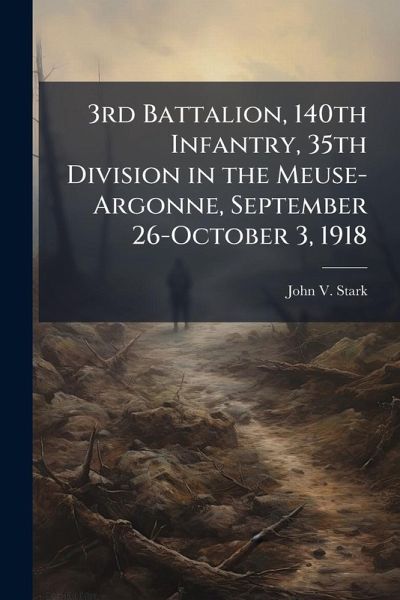 3rd Battalion, 140th Infantry, 35th Division in the Meuse-Argonne, September 26-October 3, 1918

John V. Stark